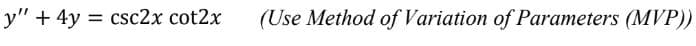 $y'' + 4y = \csc 2x \cot 2x$ (Use Method of Variation of Parameters (MVP))